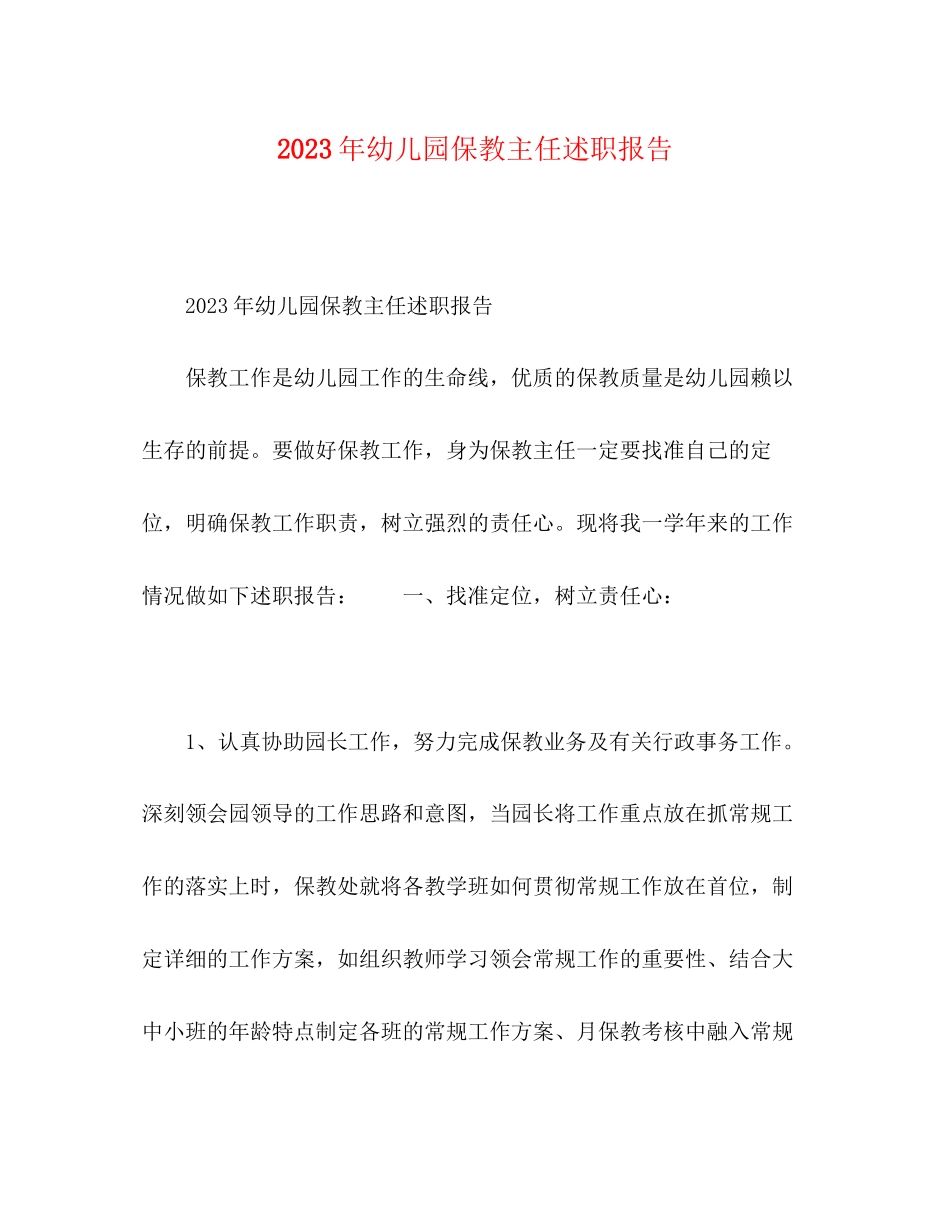 2023年幼儿园保教主任述职报告

2023年幼儿园保教主任述职报告

保教工作是幼儿园工作的生命线，优质的保教质量是幼儿园赖以生存的前提。要做好保教工作，身为保教主任一定要找准自己的定位，明确保教工作职责，树立强烈的责任心。现将我一学年来的工作情况做如下述职报告： 一、找准定位，树立责任心：

1、认真协助园长工作，努力完成保教业务及有关行政事务工作。深刻领会园领导的工作思路和意图，当园长将工作重点放在抓常规工作的落实上时，保教处就将各教学班如何贯彻常规工作放在首位，制定详细的工作方案，如组织教师学习领会常规工作的重要性、结合大中小班的年龄特点制定各班的常规工作方案、月保教考核中融入常规